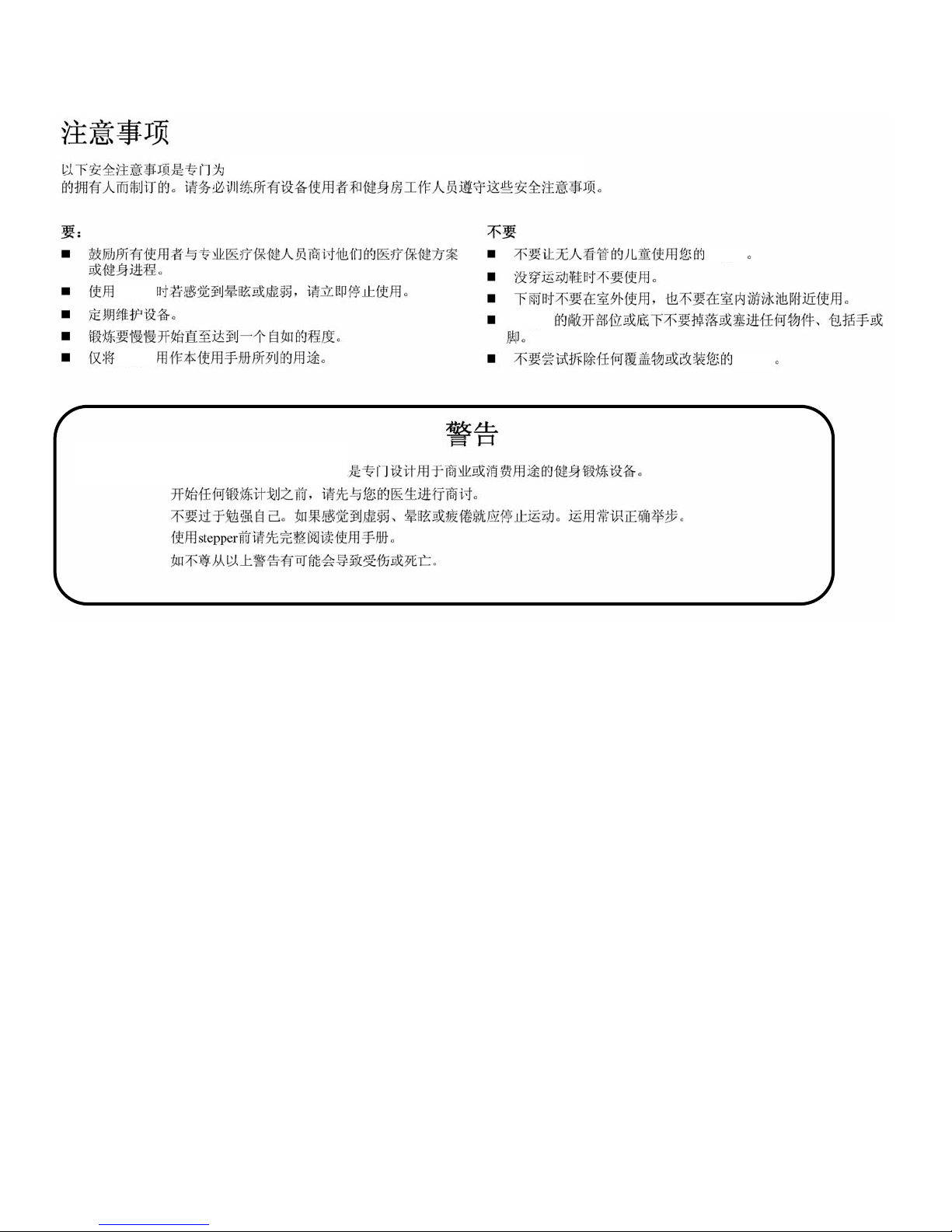 注意事项

以下安全注意事项是专门为
的拥有人而制订的。请务必训练所有设备使用者和健身房工作人员遵守这些安全注意事项。

要：

■ 鼓励所有使用者与专业医疗保健人员商讨他们的医疗保健方案或健身进程。
■ 使用 时若感觉到晕眩或虚弱，请立即停止使用。
■ 定期维护设备。
■ 锻炼要慢慢开始直至达到一个自如的程度。
■ 仅将 用作本使用手册所列的用途。

不要

■ 不要让无人看管的儿童使用您的 。
■ 没穿运动鞋时不要使用。
■ 下雨时不要在室外使用，也不要在室内游泳池附近使用。
■ 的敞开部位或底下不要掉落或塞进任何物件、包括手或脚。
■ 不要尝试拆除任何覆盖物或改装您的 。

警告

是专门设计用于商业或消费用途的健身锻炼设备。
开始任何锻炼计划之前，请先与您的医生进行商讨。
不要过于勉强自己。如果感觉到虚弱、晕眩或疲倦就应停止运动。运用常识正确举步。
使用stepper前请先完整阅读使用手册。
如不尊从以上警告有可能会导致受伤或死亡。